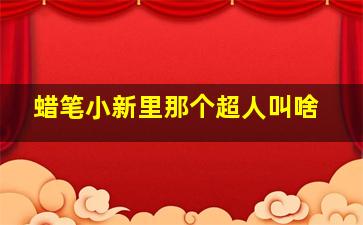 蜡笔小新里那个超人叫啥